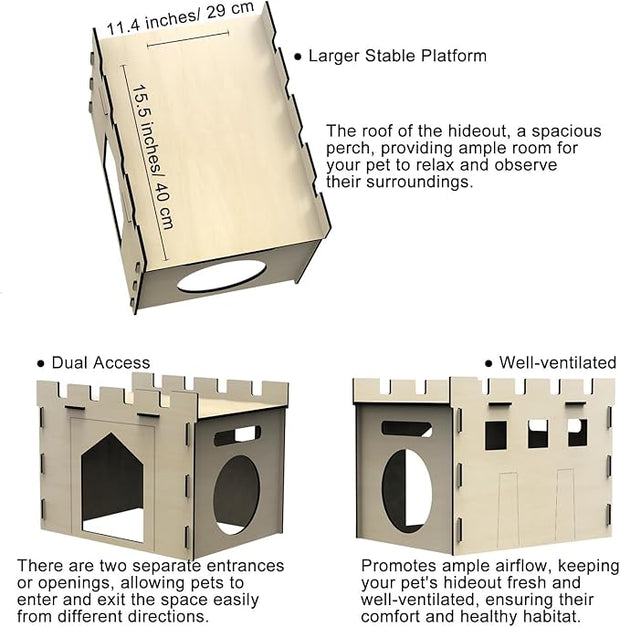 11.4 inches/ 29 cm

15.5 inches/ 40 cm

● Larger Stable Platform

The roof of the hideout, a spacious perch, providing ample room for your pet to relax and observe their surroundings.

● Dual Access

There are two separate entrances or openings, allowing pets to enter and exit the space easily from different directions.

● Well-ventilated

Promotes ample airflow, keeping your pet's hideout fresh and well-ventilated, ensuring their comfort and healthy habitat.